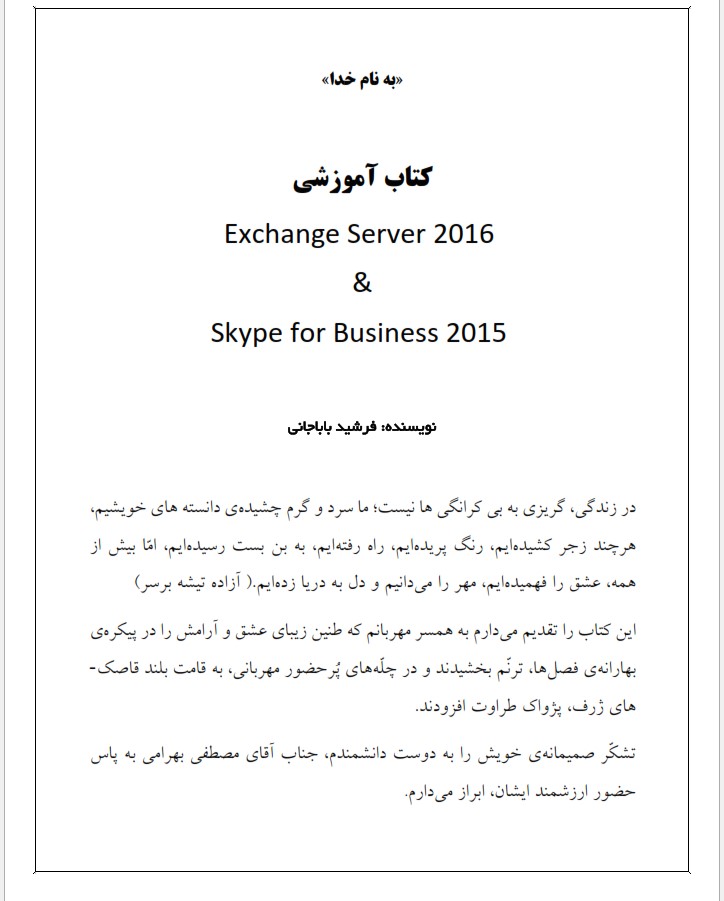 «به نام خدا»

کتاب آموزشی

Exchange Server 2016

&

Skype for Business 2015

نویسنده: فرشید باباجانی

در زندگی، گریزی به بی کرانگی ها نیست؛ ما سرد و گرم چشیده‌ی دانسته های خویشیم، هرچند زجر کشیده‌ایم، رنگ پریده‌ایم، راه رفته‌ایم، به بن بست رسیده‌ایم، امّا بیش از همه، عشق را فهمیده‌ایم، مهر را می‌دانیم و دل به دریا زده‌ایم.( آزاده تیشه برسر)

این کتاب را تقدیم می‌دارم به همسر مهربانم که طنین زیبای عشق و آرامش را در پیکره‌ی بهارانه‌ی فصل‌ها، ترنّم بخشیدند و در چلّه‌های پُرحضور مهربانی، به قامت بلند قاصک-های ژرف، پژواک طراوت افزودند.

تشکّر صمیمانه‌ی خویش را به دوست دانشمندم، جناب آقای مصطفی بهرامی به پاس حضور ارزشمند ایشان، ابراز می‌دارم.